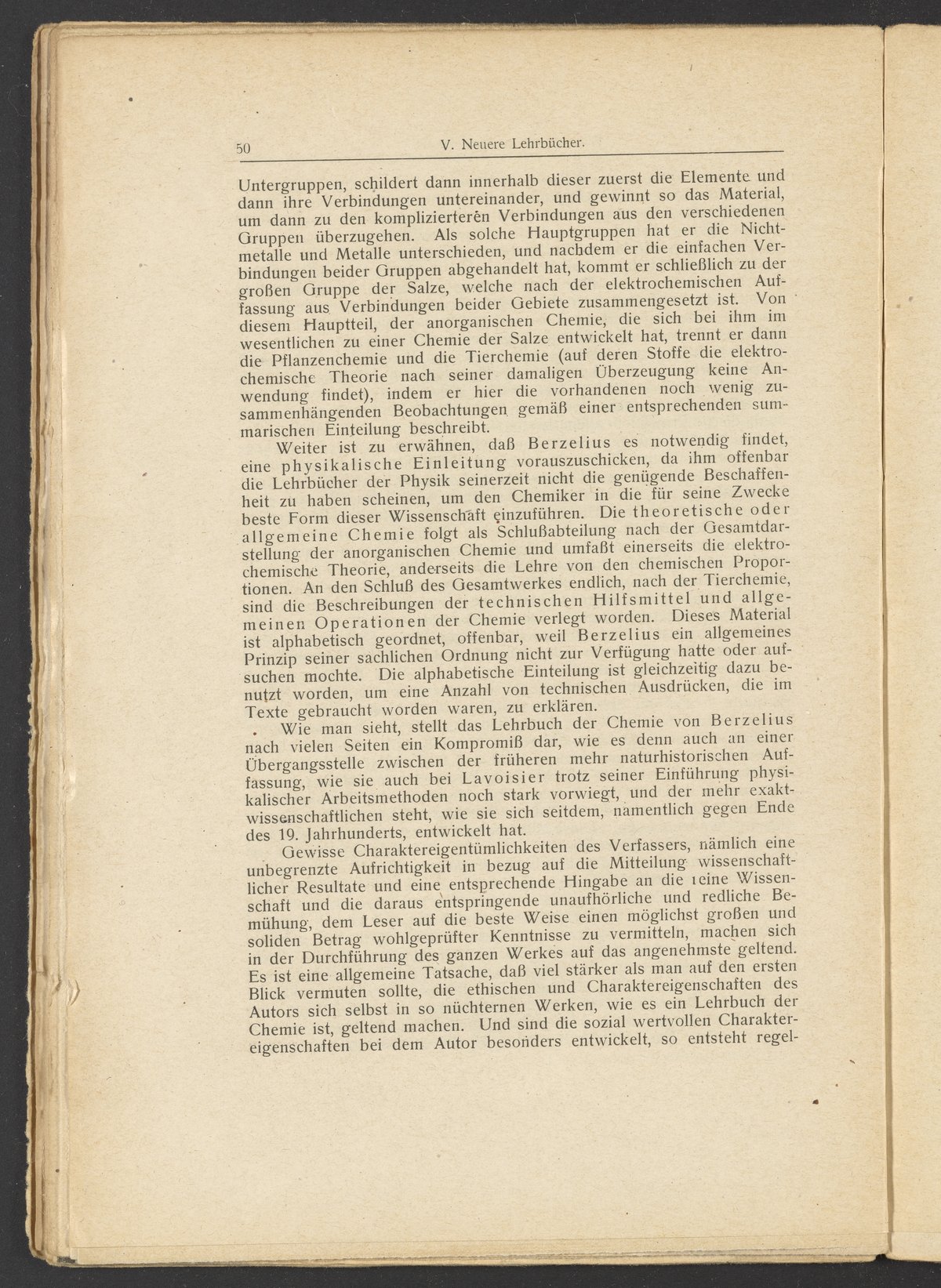 50 V. Neuere Lehrbücher.

Untergruppen, schildert dann innerhalb dieser zuerst die Elemente und dann ihre Verbindungen untereinander, und gewinnt so das Material, um dann zu den komplizierteren Verbindungen aus den verschiedenen Gruppen überzugehen. Als solche Hauptgruppen hat er die Nichtmetalle und Metalle unterschieden, und nachdem er die einfachen Verbindungen beider Gruppen abgehandelt hat, kommt er schließlich zu der großen Gruppe der Salze, welche nach der elektrochemischen Auffassung aus Verbindungen beider Gebiete zusammengesetzt ist. Von diesem Hauptteil, der anorganischen Chemie, die sich bei ihm im wesentlichen zu einer Chemie der Salze entwickelt hat, trennt er dann die Pflanzenchemie und die Tierchemie (auf deren Stoffe die elektrochemische Theorie nach seiner damaligen Überzeugung keine Anwendung findet), indem er hier die vorhandenen noch wenig zusammenhängenden Beobachtungen gemäß einer entsprechenden summarischen Einteilung beschreibt.

Weiter ist zu erwähnen, daß Berzelius es notwendig findet, eine physikalische Einleitung vorauszuschicken, da ihm offenbar die Lehrbücher der Physik seinerzeit nicht die genügende Beschaffenheit zu haben scheinen, um den Chemiker in die für seine Zwecke beste Form dieser Wissenschaft einzuführen. Die theoretische oder allgemeine Chemie folgt als Schlußabteilung nach der Gesamtdarstellung der anorganischen Chemie und umfaßt einerseits die elektrochemische Theorie, anderseits die Lehre von den chemischen Proportionen. An den Schluß des Gesamtwerkes endlich, nach der Tierchemie, sind die Beschreibungen der technischen Hilfsmittel und allgemeinen Operationen der Chemie verlegt worden. Dieses Material ist alphabetisch geordnet, offenbar, weil Berzelius ein allgemeines Prinzip seiner sachlichen Ordnung nicht zur Verfügung hatte oder aufsuchen mochte. Die alphabetische Einteilung ist gleichzeitig dazu benutzt worden, um eine Anzahl von technischen Ausdrücken, die im Texte gebraucht worden waren, zu erklären.

Wie man sieht, stellt das Lehrbuch der Chemie von Berzelius nach vielen Seiten ein Kompromiß dar, wie es denn auch an einer Übergangsstelle zwischen der früheren mehr naturhistorischen Auffassung, wie sie auch bei Lavoisier trotz seiner Einführung physikalischer Arbeitsmethoden noch stark vorwiegt, und der mehr exaktwissenschaftlichen steht, wie sie sich seitdem, namentlich gegen Ende des 19. Jahrhunderts, entwickelt hat.

Gewisse Charaktereigentümlichkeiten des Verfassers, nämlich eine unbegrenzte Aufrichtigkeit in bezug auf die Mitteilung wissenschaftlicher Resultate und eine entsprechende Hingabe an die reine Wissenschaft und die daraus entspringende unaufhörliche und redliche Bemühung, dem Leser auf die beste Weise einen möglichst großen und soliden Betrag wohlgeprüfter Kenntnisse zu vermitteln, machen sich in der Durchführung des ganzen Werkes auf das angenehmste geltend. Es ist eine allgemeine Tatsache, daß viel stärker als man auf den ersten Blick vermuten sollte, die ethischen und Charaktereigenschaften des Autors sich selbst in so nüchternen Werken, wie es ein Lehrbuch der Chemie ist, geltend machen. Und sind die sozial wertvollen Charaktereigenschaften bei dem Autor besonders entwickelt, so entsteht regel-